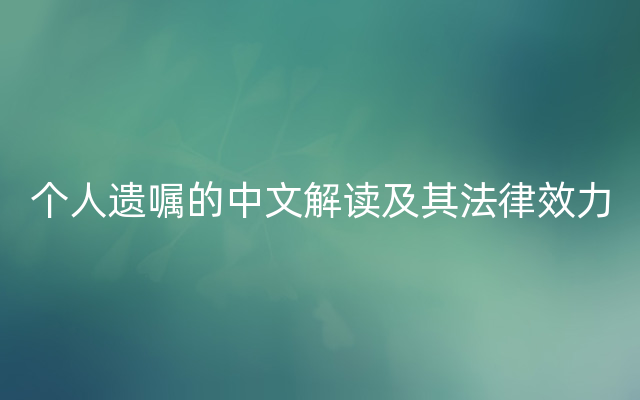 个人遗嘱的中文解读及其法律效力